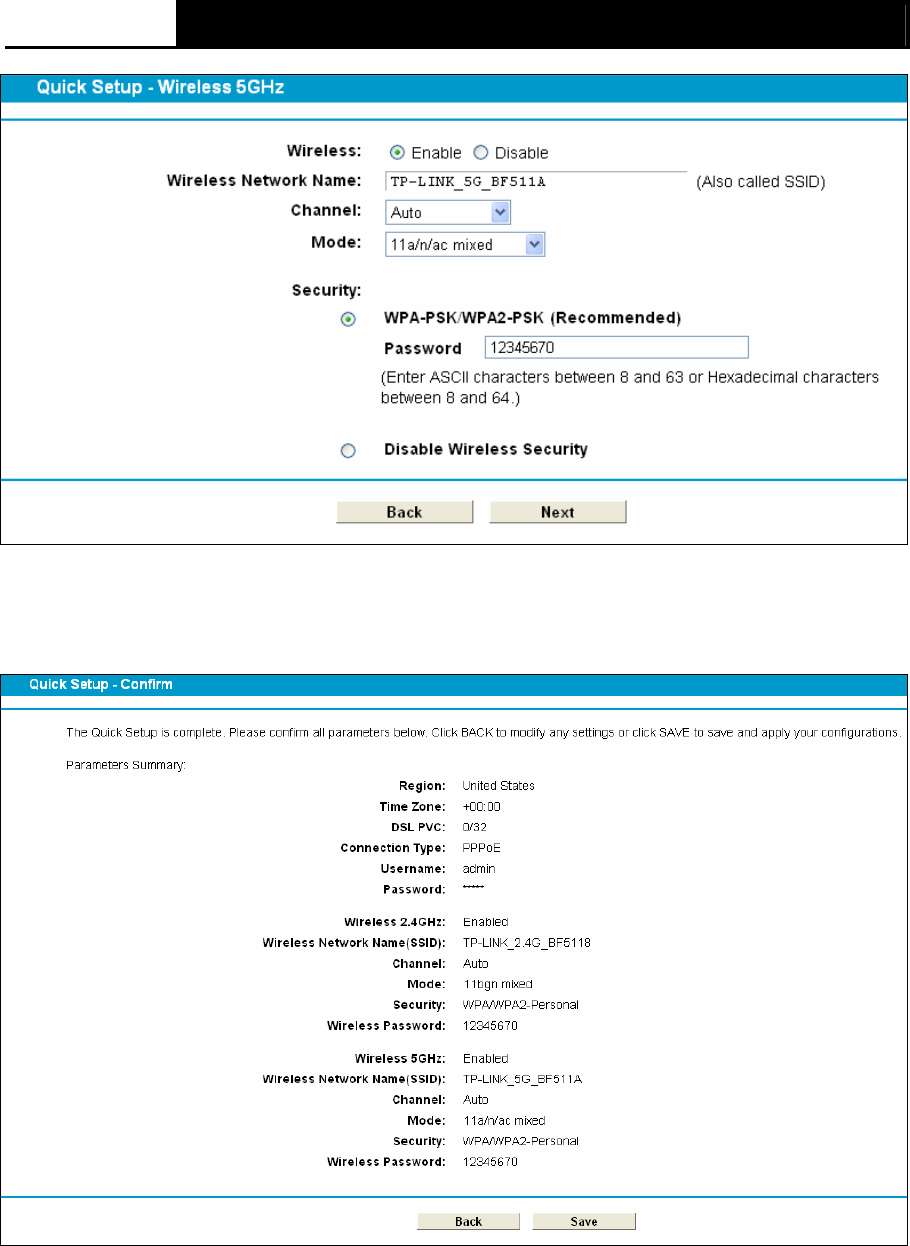 Quick Setup - Wireless 5GHz

Wireless: Enable Disable

Wireless Network Name: TP-LINK_5G_BF511A (Also called SSID)

Channel: Auto

Mode: 11a/n/ac mixed

Security:

WPA-PSK/WPA2-PSK (Recommended)

Password 12345670

(Enter ASCII characters between 8 and 63 or Hexadecimal characters between 8 and 64.)

Disable Wireless Security

Back Next

Quick Setup - Confirm

The Quick Setup is complete. Please confirm all parameters below. Click BACK to modify any settings or click SAVE to save and apply your configurations.

Parameters Summary:

Region: United States
Time Zone: +00:00
DSL PVC: 0/32
Connection Type: PPPoE
Username: admin
Password: *****

Wireless 2.4GHz: Enabled
Wireless Network Name(SSID): TP-LINK_2.4G_BF5118
Channel: Auto
Mode: 11bgn mixed
Security: WPA/WPA2-Personal
Wireless Password: 12345670

Wireless 5GHz: Enabled
Wireless Network Name(SSID): TP-LINK_5G_BF511A
Channel: Auto
Mode: 11a/n/ac mixed
Security: WPA/WPA2-Personal
Wireless Password: 12345670

Back Save